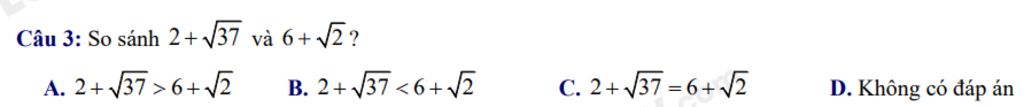 Câu 3: So sánh $2+\sqrt{37}$ và $6+\sqrt{2}$ ?

A. $2+\sqrt{37}>6+\sqrt{2}$
B. $2+\sqrt{37}<6+\sqrt{2}$
C. $2+\sqrt{37}=6+\sqrt{2}$
D. Không có đáp án